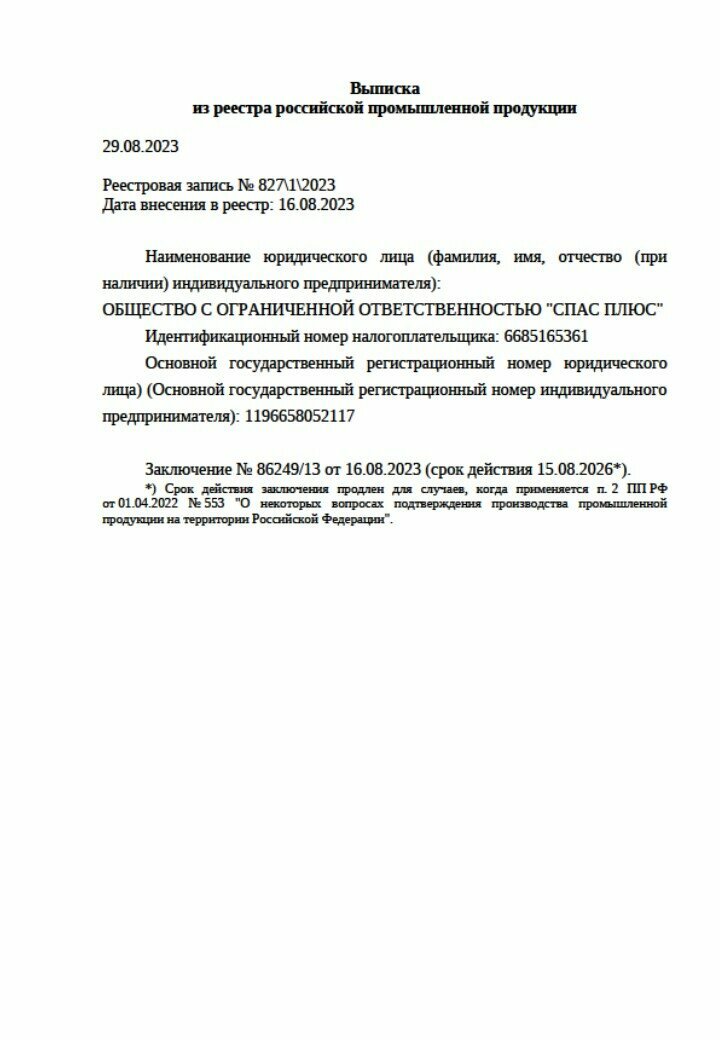 Выписка
из реестра российской промышленной продукции

29.08.2023

Реестровая запись № 827\1\2023
Дата внесения в реестр: 16.08.2023

Наименование юридического лица (фамилия, имя, отчество (при наличии) индивидуального предпринимателя):

ОБЩЕСТВО С ОГРАНИЧЕННОЙ ОТВЕТСТВЕННОСТЬЮ "СПАС ПЛЮС"

Идентификационный номер налогоплательщика: 6685165361

Основной государственный регистрационный номер юридического лица) (Основной государственный регистрационный номер индивидуального предпринимателя): 1196658052117

Заключение № 86249/13 от 16.08.2023 (срок действия 15.08.2026*).

*) Срок действия заключения продлен для случаев, когда применяется п. 2 ПП РФ от 01.04.2022 № 553 "О некоторых вопросах подтверждения производства промышленной продукции на территории Российской Федерации".